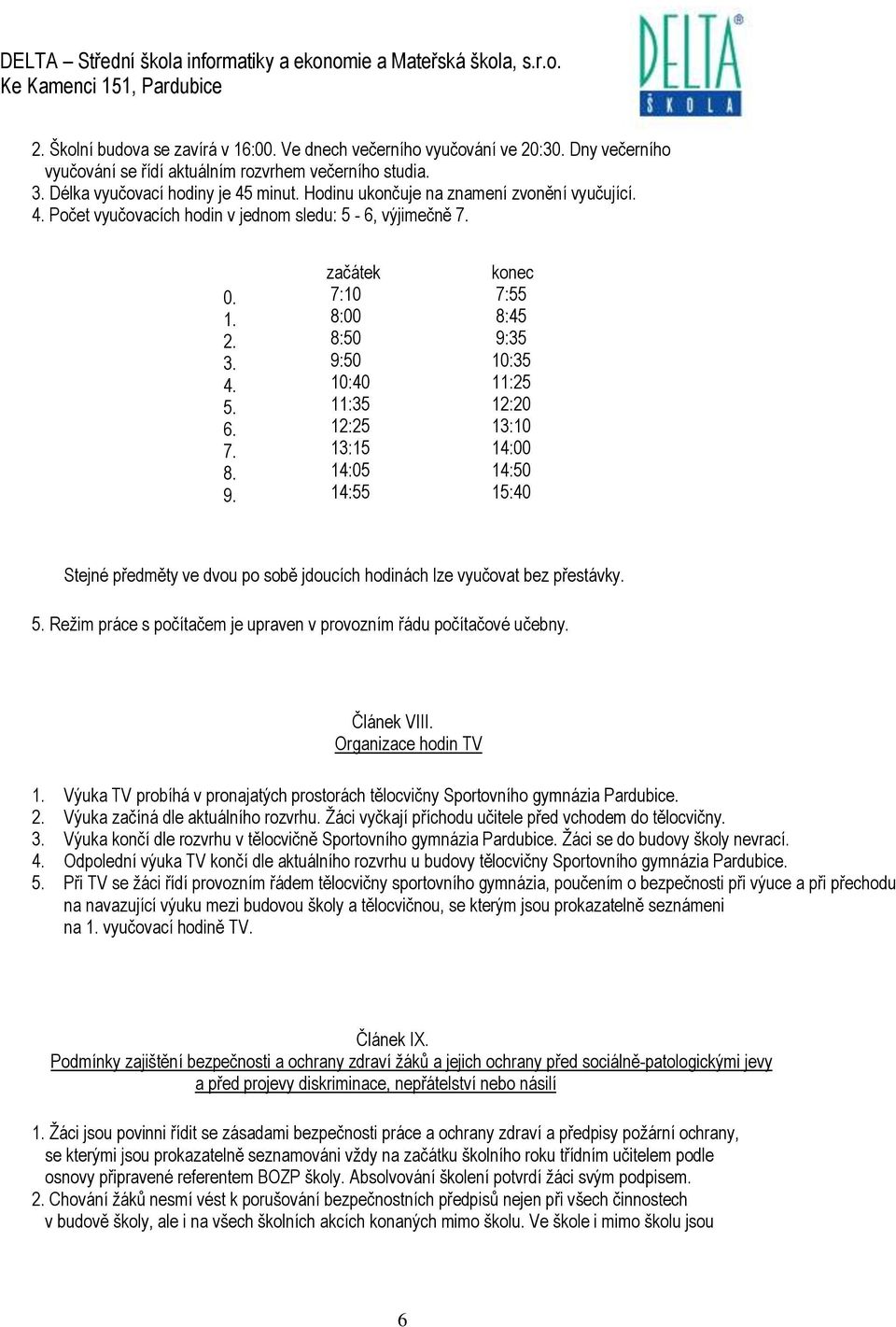 DELTA – Střední škola informatiky a ekonomie a Mateřská škola, s.r.o.
Ke Kamenci 151, Pardubice

DELTA ŠKOLA

2. Školní budova se zavírá v 16:00. Ve dnech večerního vyučování ve 20:30. Dny večerního vyučování se řídí aktuálním rozvrhem večerního studia.
3. Délka vyučovací hodiny je 45 minut. Hodinu ukončuje na znamení zvonění vyučující.
4. Počet vyučovacích hodin v jednom sledu: 5 - 6, výjimečně 7.

| | začátek | konec |
|---|---|---|
| 0. | 7:10 | 7:55 |
| 1. | 8:00 | 8:45 |
| 2. | 8:50 | 9:35 |
| 3. | 9:50 | 10:35 |
| 4. | 10:40 | 11:25 |
| 5. | 11:35 | 12:20 |
| 6. | 12:25 | 13:10 |
| 7. | 13:15 | 14:00 |
| 8. | 14:05 | 14:50 |
| 9. | 14:55 | 15:40 |

Stejné předměty ve dvou po sobě jdoucích hodinách lze vyučovat bez přestávky.

5. Režim práce s počítačem je upraven v provozním řádu počítačové učebny.

Článek VIII.
Organizace hodin TV

1. Výuka TV probíhá v pronajatých prostorách tělocvičny Sportovního gymnázia Pardubice.
2. Výuka začíná dle aktuálního rozvrhu. Žáci vyčkají příchodu učitele před vchodem do tělocvičny.
3. Výuka končí dle rozvrhu v tělocvičně Sportovního gymnázia Pardubice. Žáci se do budovy školy nevrací.
4. Odpolední výuka TV končí dle aktuálního rozvrhu u budovy tělocvičny Sportovního gymnázia Pardubice.
5. Při TV se žáci řídí provozním řádem tělocvičny sportovního gymnázia, poučením o bezpečnosti při výuce a při přechodu na navazující výuku mezi budovou školy a tělocvičnou, se kterým jsou prokazatelně seznámeni na 1. vyučovací hodině TV.

Článek IX.
Podmínky zajištění bezpečnosti a ochrany zdraví žáků a jejich ochrany před sociálně-patologickými jevy a před projevy diskriminace, nepřátelství nebo násilí

1. Žáci jsou povinni řídit se zásadami bezpečnosti práce a ochrany zdraví a předpisy požární ochrany, se kterými jsou prokazatelně seznamováni vždy na začátku školního roku třídním učitelem podle osnovy připravené referentem BOZP školy. Absolvování školení potvrdí žáci svým podpisem.
2. Chování žáků nesmí vést k porušování bezpečnostních předpisů nejen při všech činnostech v budově školy, ale i na všech školních akcích konaných mimo školu. Ve škole i mimo školu jsou

6